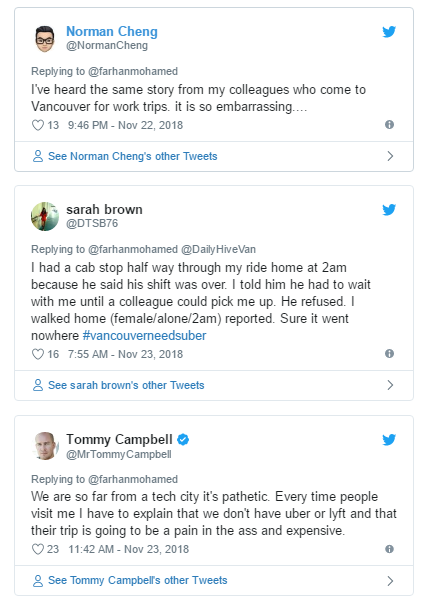 Norman Cheng
@NormanCheng

Replying to @farhanmohamed
I've heard the same story from my colleagues who come to Vancouver for work trips. it is so embarrassing....

13 9:46 PM - Nov 22, 2018

See Norman Cheng's other Tweets

sarah brown
@DTSB76

Replying to @farhanmohamed @DailyHiveVan
I had a cab stop half way through my ride home at 2am because he said his shift was over. I told him he had to wait with me until a colleague could pick me up. He refused. I walked home (female/alone/2am) reported. Sure it went nowhere #vancouverneedsuber

16 7:55 AM - Nov 23, 2018

See sarah brown's other Tweets

Tommy Campbell
@MrTommyCampbell

Replying to @farhanmohamed
We are so far from a tech city it's pathetic. Every time people visit me I have to explain that we don't have uber or lyft and that their trip is going to be a pain in the ass and expensive.

23 11:42 AM - Nov 23, 2018

See Tommy Campbell's other Tweets